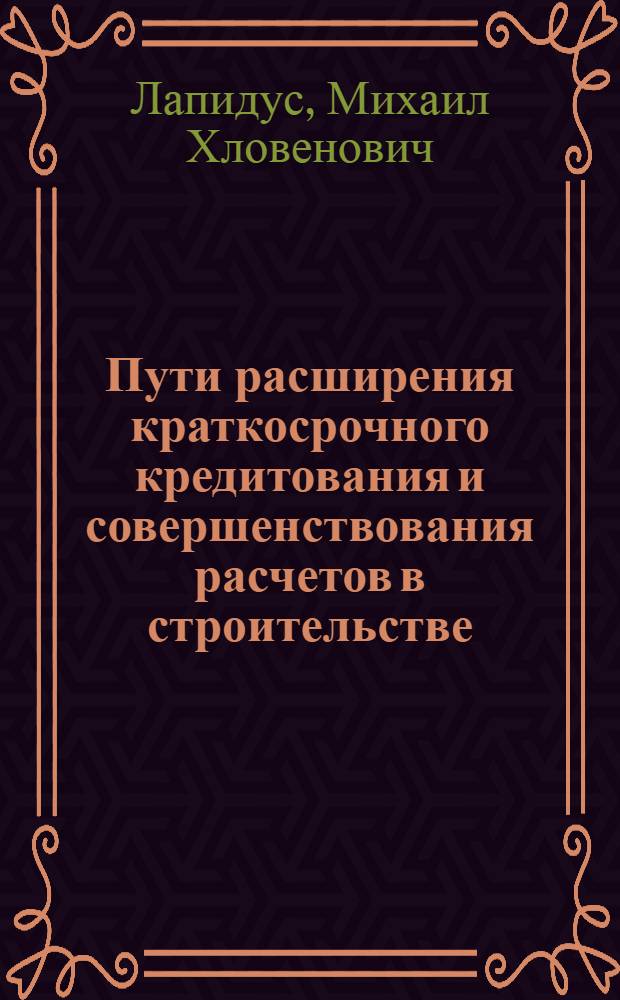 Лапидус, Михаил Хловенович

Пути расширения краткосрочного кредитования и совершенствования расчетов в строительстве